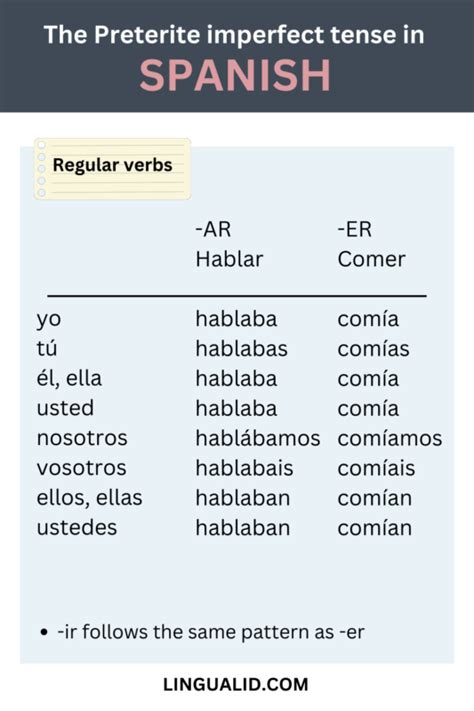 The Preterite imperfect tense in
SPANISH

Regular verbs

| | -AR Hablar | -ER Comer |
|---|---|---|
| yo | hablaba | comía |
| tú | hablabas | comías |
| él, ella | hablaba | comía |
| usted | hablaba | comía |
| nosotros | hablábamos | comíamos |
| vosotros | hablabais | comíais |
| ellos, ellas | hablaban | comían |
| ustedes | hablaban | comían |

• -ir follows the same pattern as -er

LINGUALID.COM